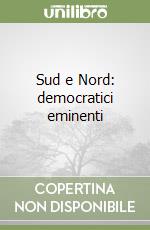 unilibro

Sud e Nord: democratici eminenti

COPERTINA NON DISPONIBILE